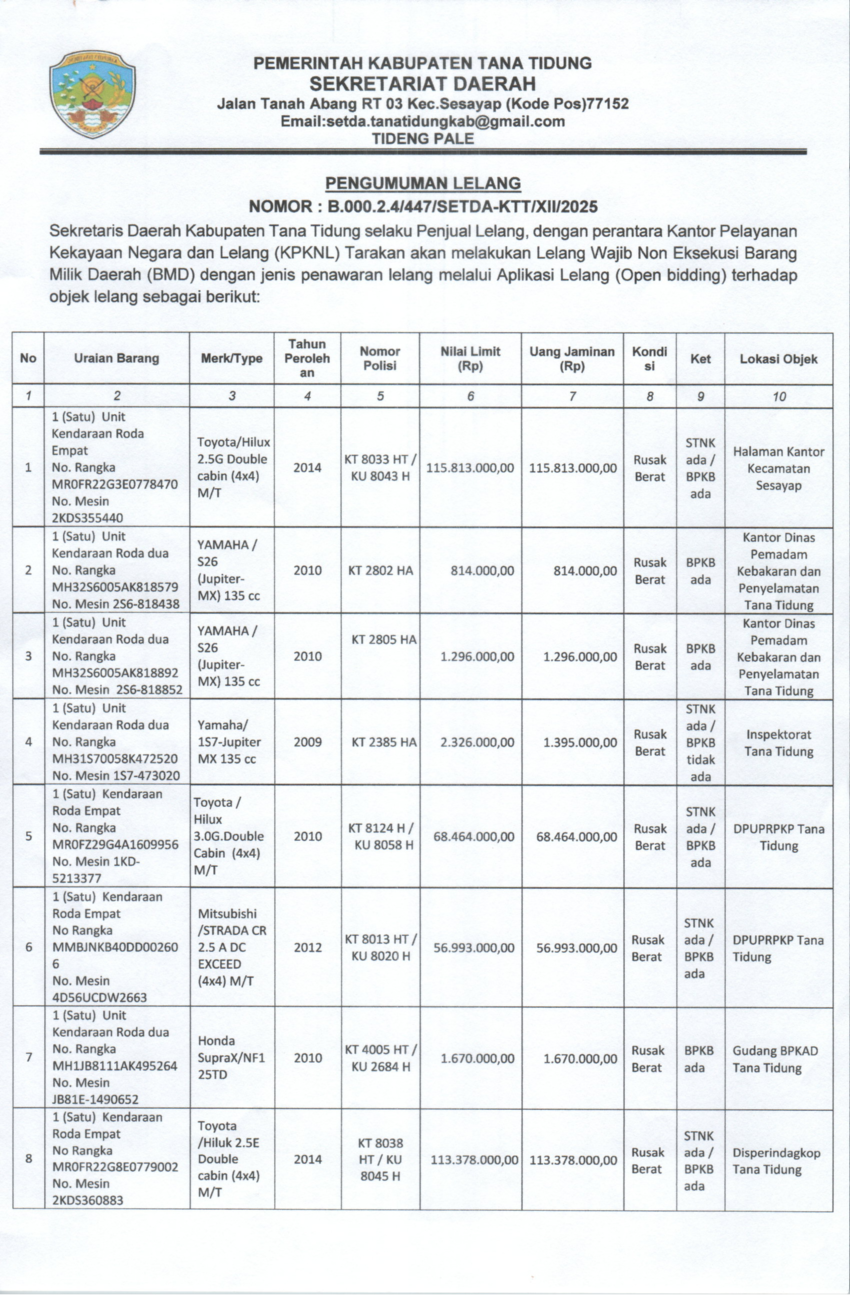 PEMERINTAH KABUPATEN TANA TIDUNG
SEKRETARIAT DAERAH
Jalan Tanah Abang RT 03 Kec.Sesayap (Kode Pos)77152
Email:setda.tanatidungkab@gmail.com
TIDENG PALE

PENGUMUMAN LELANG
NOMOR : B.000.2.4/447/SETDA-KTT/XII/2025

Sekretaris Daerah Kabupaten Tana Tidung selaku Penjual Lelang, dengan perantara Kantor Pelayanan Kekayaan Negara dan Lelang (KPKNL) Tarakan akan melakukan Lelang Wajib Non Eksekusi Barang Milik Daerah (BMD) dengan jenis penawaran lelang melalui Aplikasi Lelang (Open bidding) terhadap objek lelang sebagai berikut:

| No | Uraian Barang | Merk/Type | Tahun Perolehan | Nomor Polisi | Nilai Limit (Rp) | Uang Jaminan (Rp) | Kondisi | Ket | Lokasi Objek |
|---|---|---|---|---|---|---|---|---|---|
| 1 | 2 | 3 | 4 | 5 | 6 | 7 | 8 | 9 | 10 |
| 1 | 1 (Satu) Unit Kendaraan Roda Empat No. Rangka MR0FR22G3E0778470 No. Mesin 2KDS355440 | Toyota/Hilux 2.5G Double cabin (4x4) M/T | 2014 | KT 8033 HT / KU 8043 H | 115.813.000,00 | 115.813.000,00 | Rusak Berat | STNK ada / BPKB ada | Halaman Kantor Kecamatan Sesayap |
| 2 | 1 (Satu) Unit Kendaraan Roda dua No. Rangka MH32S6005AK818579 No. Mesin 2S6-818438 | YAMAHA / S26 (Jupiter-MX) 135 cc | 2010 | KT 2802 HA | 814.000,00 | 814.000,00 | Rusak Berat | BPKB ada | Kantor Dinas Pemadam Kebakaran dan Penyelamatan Tana Tidung |
| 3 | 1 (Satu) Unit Kendaraan Roda dua No. Rangka MH32S6005AK818892 No. Mesin 2S6-818852 | YAMAHA / S26 (Jupiter-MX) 135 cc | 2010 | KT 2805 HA | 1.296.000,00 | 1.296.000,00 | Rusak Berat | BPKB ada | Kantor Dinas Pemadam Kebakaran dan Penyelamatan Tana Tidung |
| 4 | 1 (Satu) Unit Kendaraan Roda dua No. Rangka MH31S70058K472520 No. Mesin 1S7-473020 | Yamaha/ 1S7-Jupiter MX 135 cc | 2009 | KT 2385 HA | 2.326.000,00 | 1.395.000,00 | Rusak Berat | STNK ada / BPKB tidak ada | Inspektorat Tana Tidung |
| 5 | 1 (Satu) Kendaraan Roda Empat No. Rangka MR0FZ29G4A1609956 No. Mesin 1KD-5213377 | Toyota / Hilux 3.0G.Double Cabin (4x4) M/T | 2010 | KT 8124 H / KU 8058 H | 68.464.000,00 | 68.464.000,00 | Rusak Berat | STNK ada / BPKB ada | DPUPRPKP Tana Tidung |
| 6 | 1 (Satu) Kendaraan Roda Empat No Rangka MMBJNKB40DD002606 No. Mesin 4D56UCDW2663 | Mitsubishi /STRADA CR 2.5 A DC EXCEED (4x4) M/T | 2012 | KT 8013 HT / KU 8020 H | 56.993.000,00 | 56.993.000,00 | Rusak Berat | STNK ada / BPKB ada | DPUPRPKP Tana Tidung |
| 7 | 1 (Satu) Unit Kendaraan Roda dua No. Rangka MH1JB8111AK495264 No. Mesin JB81E-1490652 | Honda SupraX/NF125TD | 2010 | KT 4005 HT / KU 2684 H | 1.670.000,00 | 1.670.000,00 | Rusak Berat | BPKB ada | Gudang BPKAD Tana Tidung |
| 8 | 1 (Satu) Kendaraan Roda Empat No Rangka MR0FR22G8E0779002 No. Mesin 2KDS360883 | Toyota /Hiluk 2.5E Double cabin (4x4) M/T | 2014 | KT 8038 HT / KU 8045 H | 113.378.000,00 | 113.378.000,00 | Rusak Berat | STNK ada / BPKB ada | Disperindagkop Tana Tidung |